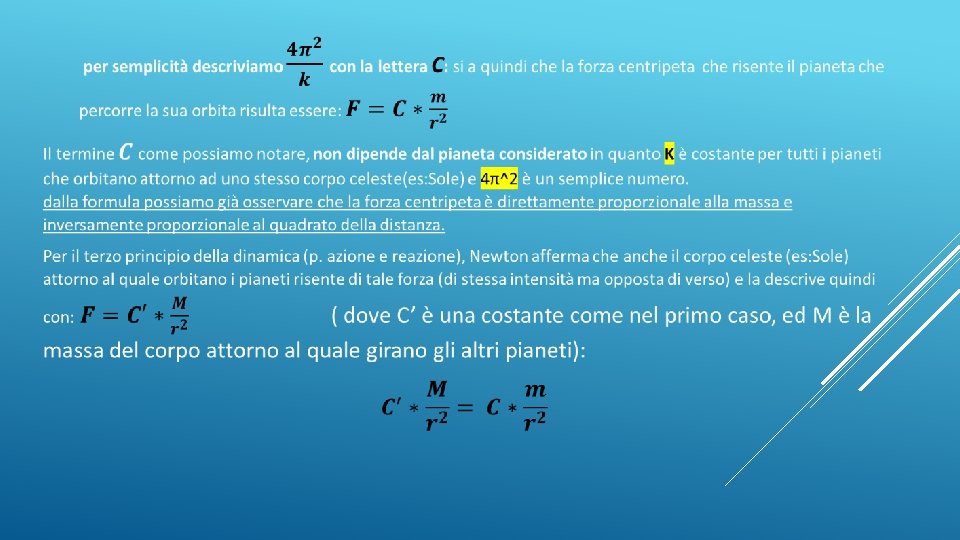 per semplicità descriviamo $\frac{4\pi^2}{k}$ con la lettera $C$: si a quindi che la forza centripeta che risente il pianeta che percorre la sua orbita risulta essere: $F = C * \frac{m}{r^2}$

Il termine $C$ come possiamo notare, non dipende dal pianeta considerato in quanto K è costante per tutti i pianeti che orbitano attorno ad uno stesso corpo celeste(es:Sole) e 4π^2 è un semplice numero.
dalla formula possiamo già osservare che la forza centripeta è direttamente proporzionale alla massa e inversamente proporzionale al quadrato della distanza.

Per il terzo principio della dinamica (p. azione e reazione), Newton afferma che anche il corpo celeste (es:Sole) attorno al quale orbitano i pianeti risente di tale forza (di stessa intensità ma opposta di verso) e la descrive quindi con: $F = C' * \frac{M}{r^2}$ ( dove C' è una costante come nel primo caso, ed M è la massa del corpo attorno al quale girano gli altri pianeti):

$C' * \frac{M}{r^2} = C * \frac{m}{r^2}$